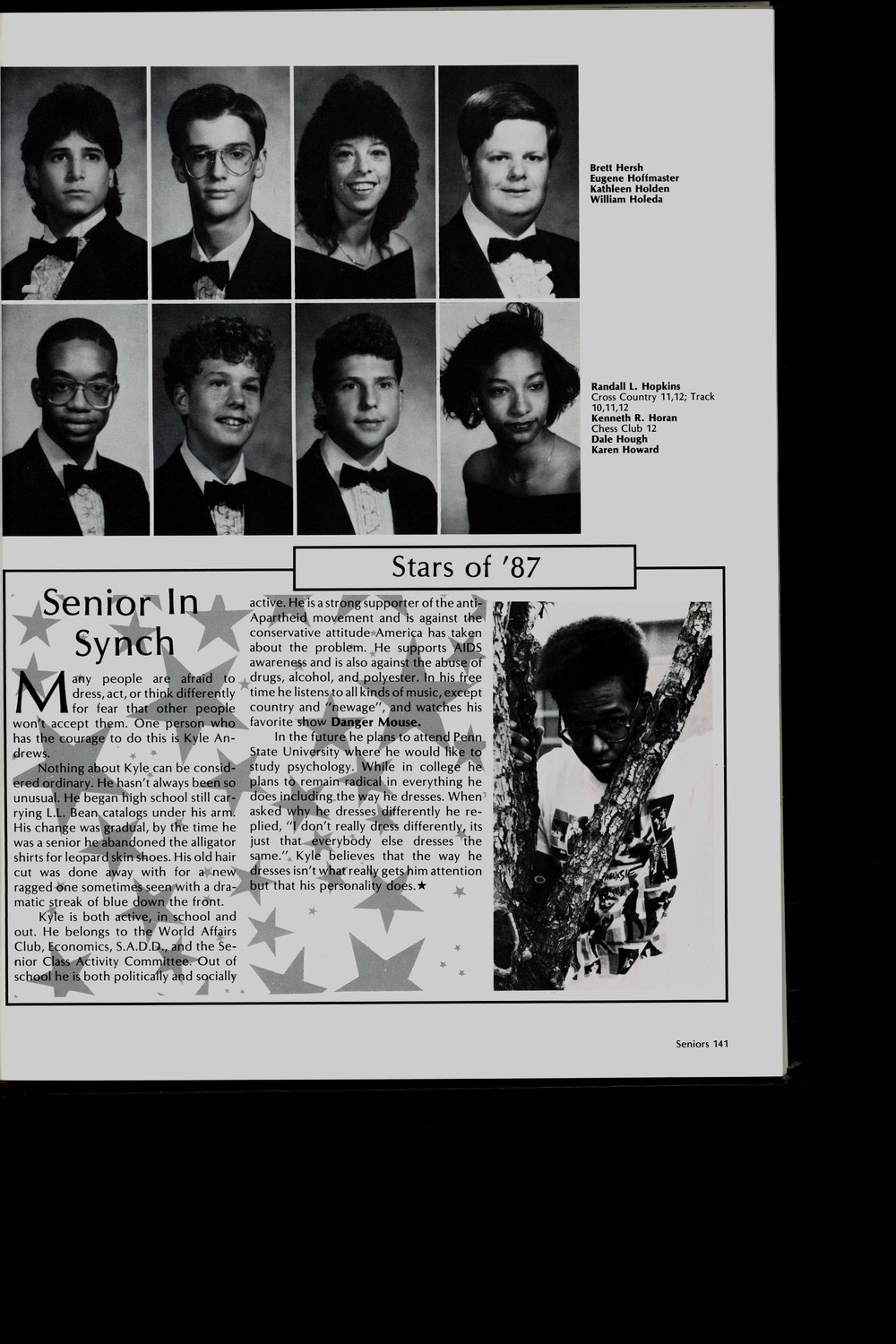 Brett Hersh
Eugene Hoffmaster
Kathleen Holden
William Holeda

Randall L. Hopkins
Cross Country 11,12; Track 10,11,12
Kenneth R. Horan
Chess Club 12
Dale Hough
Karen Howard

Stars of '87

Senior In Synch

Many people are afraid to dress, act, or think differently for fear that other people won't accept them. One person who has the courage to do this is Kyle Andrews.

Nothing about Kyle can be considered ordinary. He hasn't always been so unusual. He began high school still carrying L.L. Bean catalogs under his arm. His change was gradual, by the time he was a senior he abandoned the alligator shirts for leopard skin shoes. His old hair cut was done away with for a new ragged one sometimes seen with a dramatic streak of blue down the front.

Kyle is both active, in school and out. He belongs to the World Affairs Club, Economics, S.A.D.D., and the Senior Class Activity Committee. Out of school he is both politically and socially active. He is a strong supporter of the anti-Apartheid movement and is against the conservative attitude America has taken about the problem. He supports AIDS awareness and is also against the abuse of drugs, alcohol, and polyester. In his free time he listens to all kinds of music, except country and "newage", and watches his favorite show Danger Mouse.

In the future he plans to attend Penn State University where he would like to study psychology. While in college he plans to remain radical in everything he does including the way he dresses. When asked why he dresses differently he replied, "I don't really dress differently, its just that everybody else dresses the same." Kyle believes that the way he dresses isn't what really gets him attention but that his personality does.★

Seniors 141